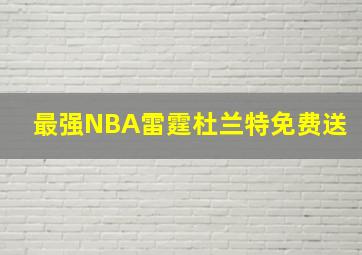 最强NBA雷霆杜兰特免费送